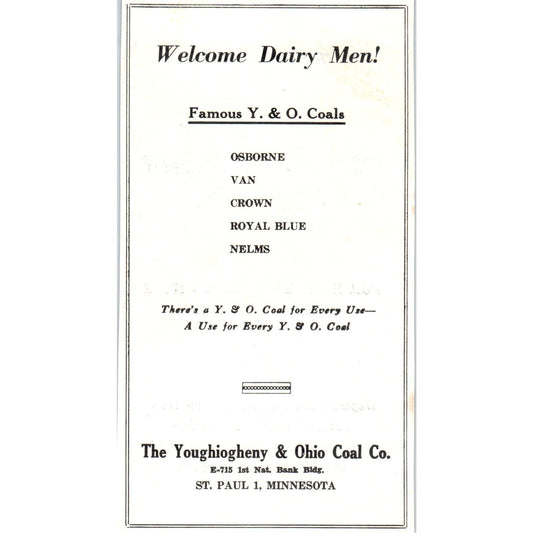 Welcome Dairy Men!

Famous Y. & O. Coals

OSBORNE
VAN
CROWN
ROYAL BLUE
NELMS

There's a Y. & O. Coal for Every Use—
A Use for Every Y. & O. Coal

The Youghiogheny & Ohio Coal Co.
E-715 1st Nat. Bank Bldg.
ST. PAUL 1, MINNESOTA